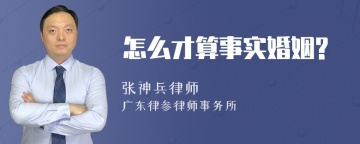 怎么才算事实婚姻?

张神兵律师

广东律参律师事务所